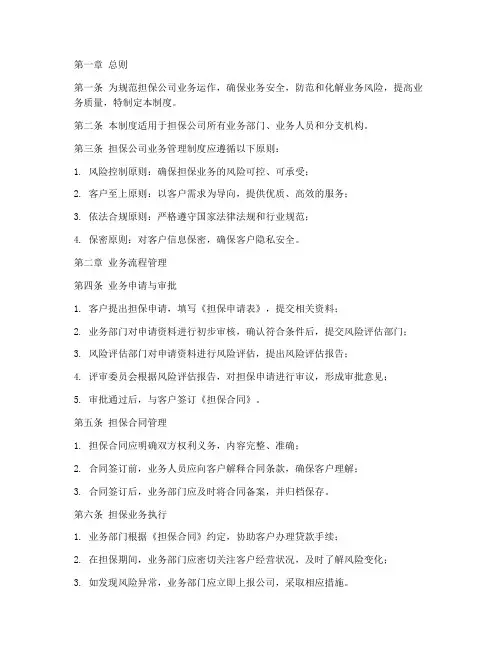 第一章 总则

第一条 为规范担保公司业务运作，确保业务安全，防范和化解业务风险，提高业务质量，特制定本制度。

第二条 本制度适用于担保公司所有业务部门、业务人员和分支机构。

第三条 担保公司业务管理制度应遵循以下原则：

1. 风险控制原则：确保担保业务的风险可控、可承受；

2. 客户至上原则：以客户需求为导向，提供优质、高效的服务；

3. 依法合规原则：严格遵守国家法律法规和行业规范；

4. 保密原则：对客户信息保密，确保客户隐私安全。

第二章 业务流程管理

第四条 业务申请与审批

1. 客户提出担保申请，填写《担保申请表》，提交相关资料；

2. 业务部门对申请资料进行初步审核，确认符合条件后，提交风险评估部门；

3. 风险评估部门对申请资料进行风险评估，提出风险评估报告；

4. 评审委员会根据风险评估报告，对担保申请进行审议，形成审批意见；

5. 审批通过后，与客户签订《担保合同》。

第五条 担保合同管理

1. 担保合同应明确双方权利义务，内容完整、准确；

2. 合同签订前，业务人员应向客户解释合同条款，确保客户理解；

3. 合同签订后，业务部门应及时将合同备案，并归档保存。

第六条 担保业务执行

1. 业务部门根据《担保合同》约定，协助客户办理贷款手续；

2. 在担保期间，业务部门应密切关注客户经营状况，及时了解风险变化；

3. 如发现风险异常，业务部门应立即上报公司，采取相应措施。